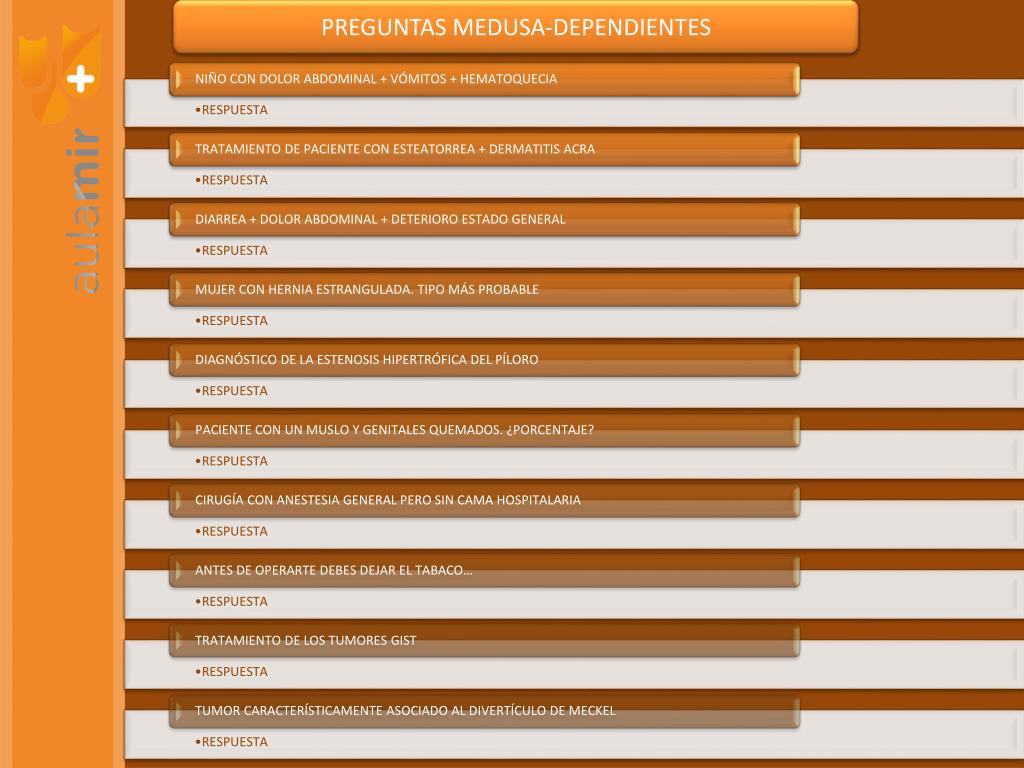 aulamir

PREGUNTAS MEDUSA-DEPENDIENTES

NIÑO CON DOLOR ABDOMINAL + VÓMITOS + HEMATOQUECIA

•RESPUESTA

TRATAMIENTO DE PACIENTE CON ESTEATORREA + DERMATITIS ACRA

•RESPUESTA

DIARREA + DOLOR ABDOMINAL + DETERIORO ESTADO GENERAL

•RESPUESTA

MUJER CON HERNIA ESTRANGULADA. TIPO MÁS PROBABLE

•RESPUESTA

DIAGNÓSTICO DE LA ESTENOSIS HIPERTRÓFICA DEL PÍLORO

•RESPUESTA

PACIENTE CON UN MUSLO Y GENITALES QUEMADOS. ¿PORCENTAJE?

•RESPUESTA

CIRUGÍA CON ANESTESIA GENERAL PERO SIN CAMA HOSPITALARIA

•RESPUESTA

ANTES DE OPERARTE DEBES DEJAR EL TABACO…

•RESPUESTA

TRATAMIENTO DE LOS TUMORES GIST

•RESPUESTA

TUMOR CARACTERÍSTICAMENTE ASOCIADO AL DIVERTÍCULO DE MECKEL

•RESPUESTA